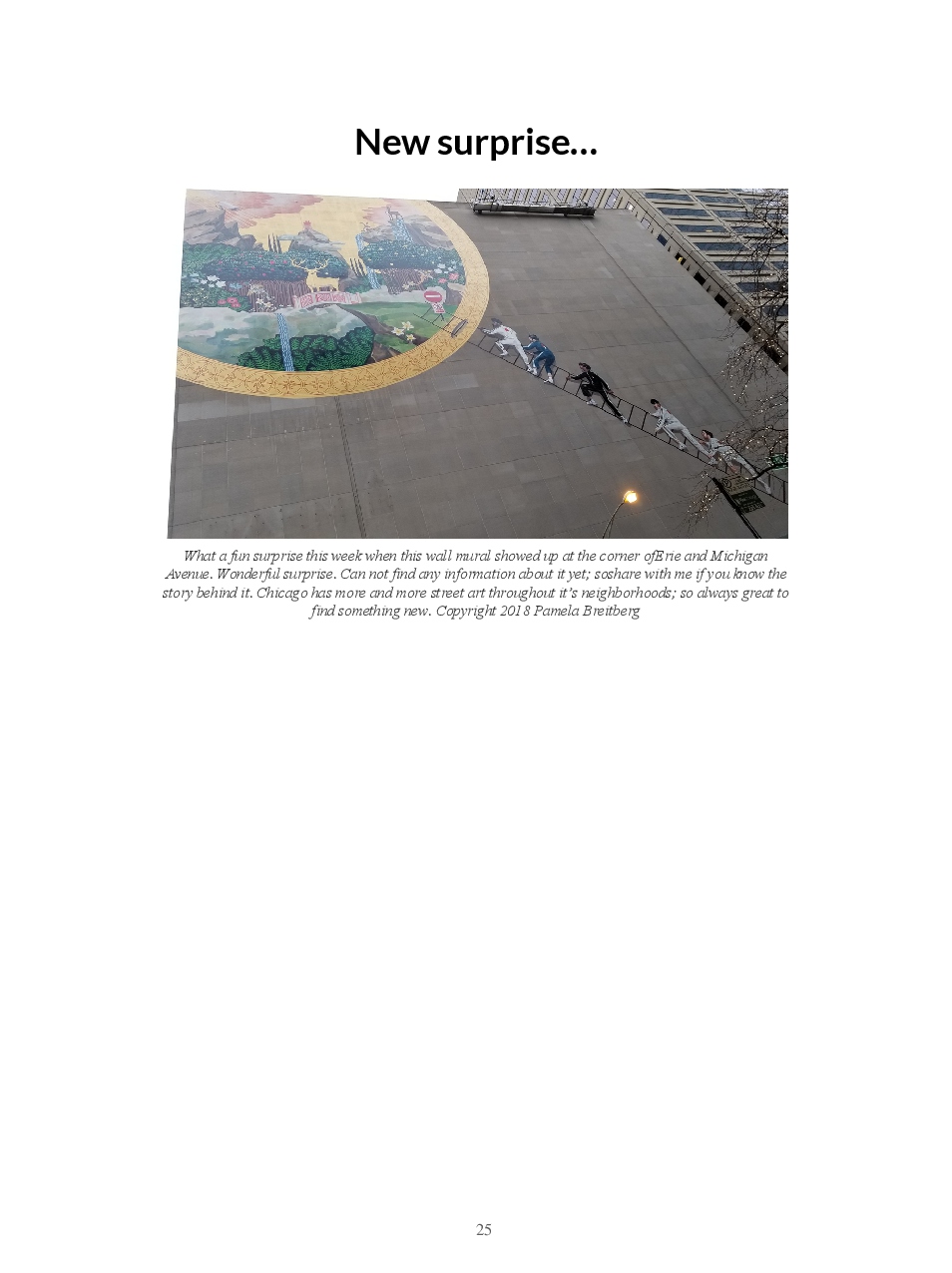 New surprise…

What a fun surprise this week when this wall mural showed up at the corner ofErie and Michigan Avenue. Wonderful surprise. Can not find any information about it yet; soshare with me if you know the story behind it. Chicago has more and more street art throughout it's neighborhoods; so always great to find something new. Copyright 2018 Pamela Breitberg

25